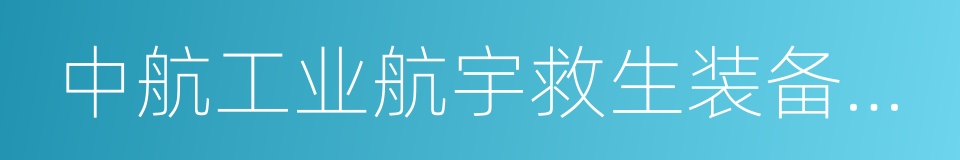 中航工业航宇救生装备...